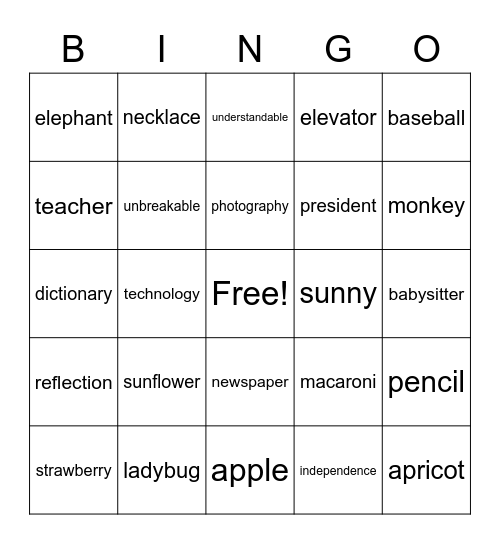 | B | I | N | G | O |
|---|---|---|---|---|
| elephant | necklace | understandable | elevator | baseball |
| teacher | unbreakable | photography | president | monkey |
| dictionary | technology | Free! | sunny | babysitter |
| reflection | sunflower | newspaper | macaroni | pencil |
| strawberry | ladybug | apple | independence | apricot |